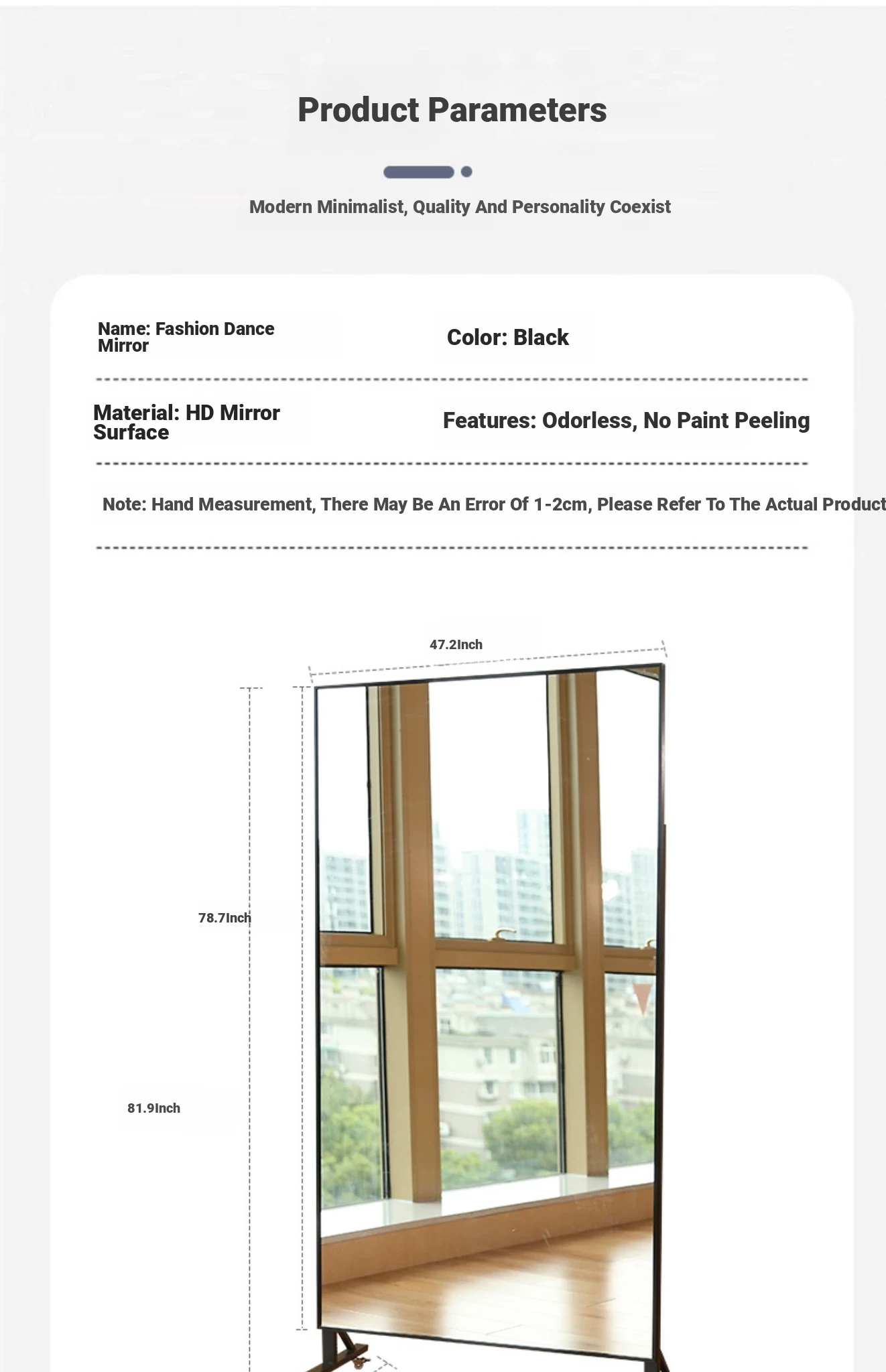 Product Parameters

Modern Minimalist, Quality And Personality Coexist

Name: Fashion Dance Mirror

Color: Black

Material: HD Mirror Surface

Features: Odorless, No Paint Peeling

Note: Hand Measurement, There May Be An Error Of 1-2cm, Please Refer To The Actual Product

47.2Inch

78.7Inch

81.9Inch